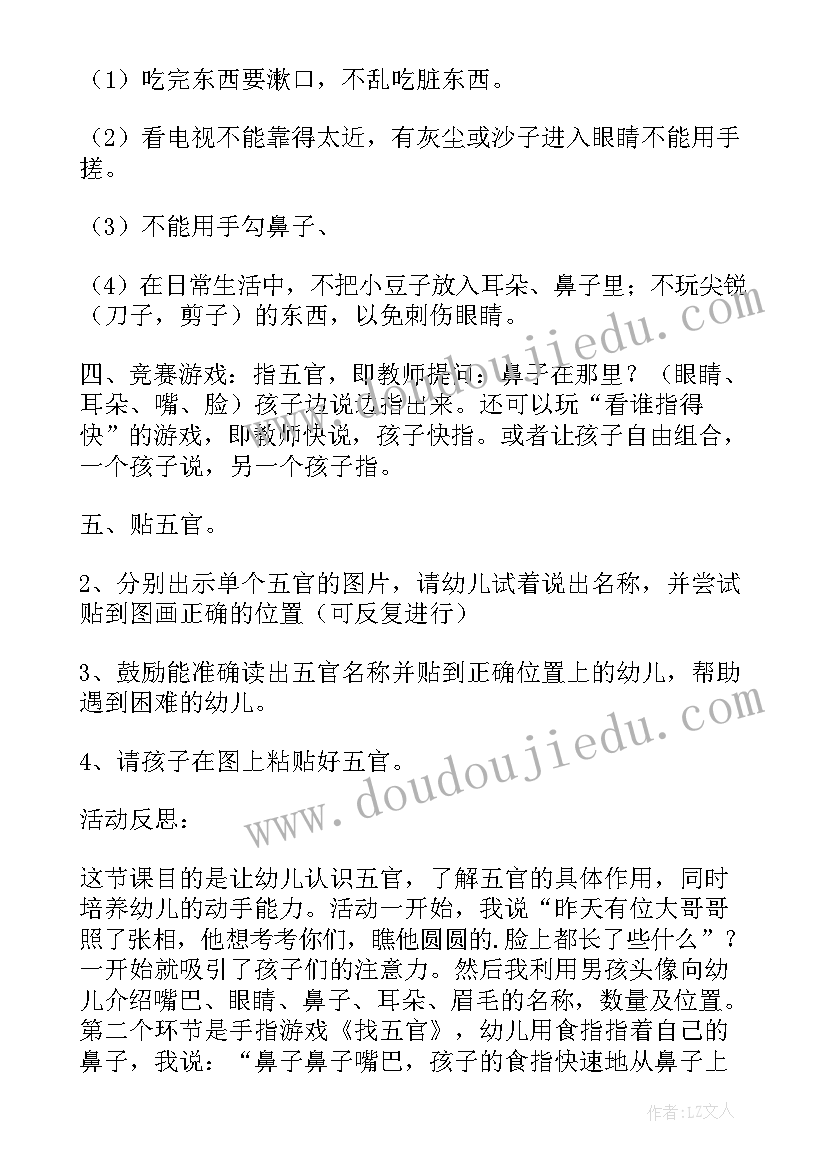 （1）吃完东西要漱口，不乱吃脏东西。

（2）看电视不能靠得太近，有灰尘或沙子进入眼睛不能用手搓。

（3）不能用手勾鼻子、

（4）在日常生活中，不把小豆子放入耳朵、鼻子里；不玩尖锐（刀子，剪子）的东西，以免刺伤眼睛。

四、竞赛游戏：指五官，即教师提问：鼻子在那里？（眼睛、耳朵、嘴、脸）孩子边说边指出来。还可以玩“看谁指得快”的游戏，即教师快说，孩子快指。或者让孩子自由组合，一个孩子说，另一个孩子指。

五、贴五官。

2、分别出示单个五官的图片，请幼儿试着说出名称，并尝试贴到图画正确的位置（可反复进行）

3、鼓励能准确读出五官名称并贴到正确位置上的幼儿，帮助遇到困难的幼儿。

4、请孩子在图上粘贴好五官。

活动反思：

这节课目的是让幼儿认识五官，了解五官的具体作用，同时培养幼儿的动手能力。活动一开始，我说“昨天有位大哥哥照了张相，他想考考你们，瞧他圆圆的.脸上都长了些什么”？一开始就吸引了孩子们的注意力。然后我利用男孩头像向幼儿介绍嘴巴、眼睛、鼻子、耳朵、眉毛的名称，数量及位置。第二个环节是手指游戏《找五官》，幼儿用食指指着自己的鼻子，我说：“鼻子鼻子嘴巴，孩子的食指快速地从鼻子上

www.doudoujiedu.com

www.doudoujiedu.com

作者：LZ文人